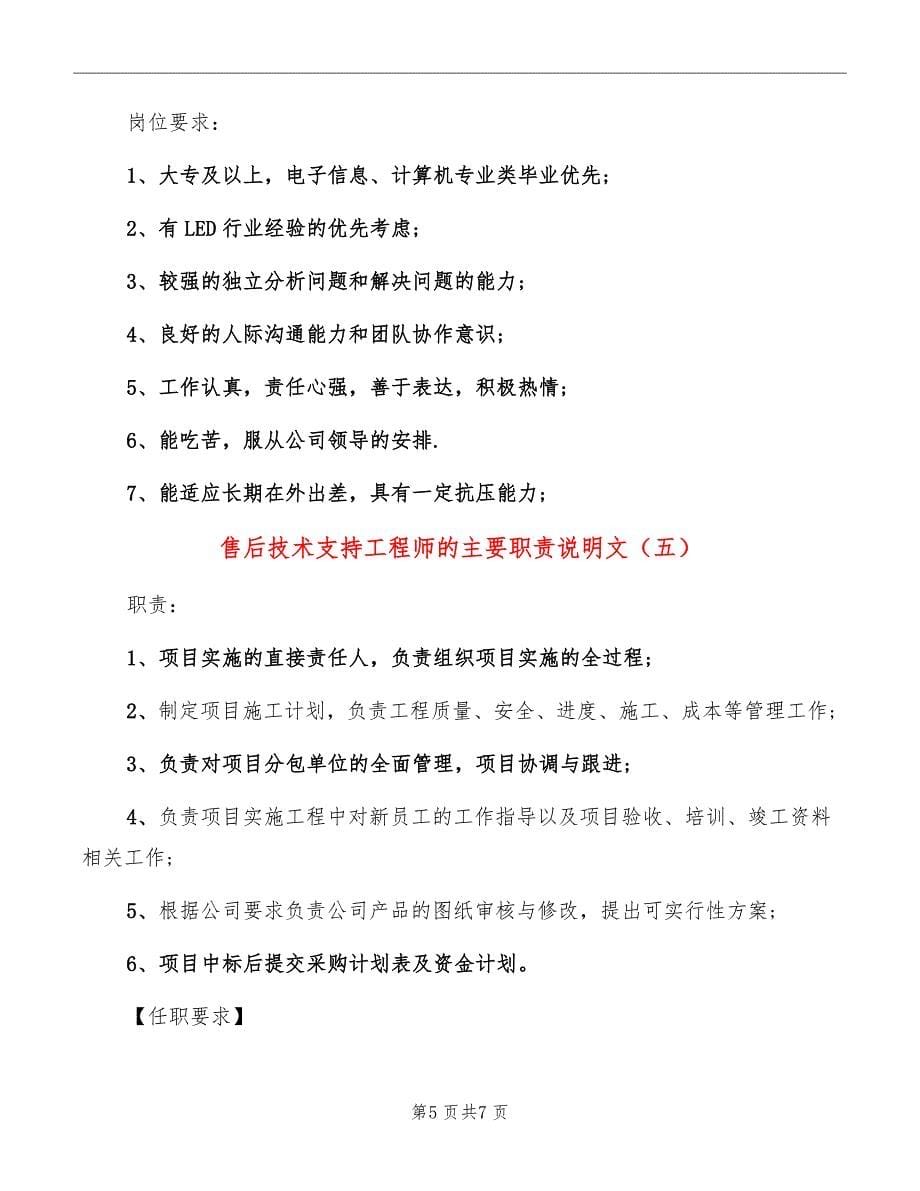 岗位要求：

1、大专及以上，电子信息、计算机专业类毕业优先；

2、有LED行业经验的优先考虑；

3、较强的独立分析问题和解决问题的能力；

4、良好的人际沟通能力和团队协作意识；

5、工作认真，责任心强，善于表达，积极热情；

6、能吃苦，服从公司领导的安排.

7、能适应长期在外出差，具有一定抗压能力；

售后技术支持工程师的主要职责说明文（五）

职责：

1、项目实施的直接责任人，负责组织项目实施的全过程；

2、制定项目施工计划，负责工程质量、安全、进度、施工、成本等管理工作；

3、负责对项目分包单位的全面管理，项目协调与跟进；

4、负责项目实施工程中对新员工的工作指导以及项目验收、培训、竣工资料相关工作；

5、根据公司要求负责公司产品的图纸审核与修改，提出可实行性方案；

6、项目中标后提交采购计划表及资金计划。

【任职要求】

第5页共7页